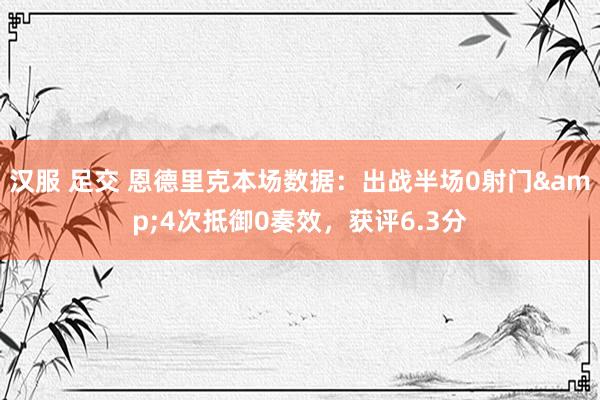 汉服 足交 恩德里克本场数据：出战半场0射门&amp;4次抵御0奏效，获评6.3分